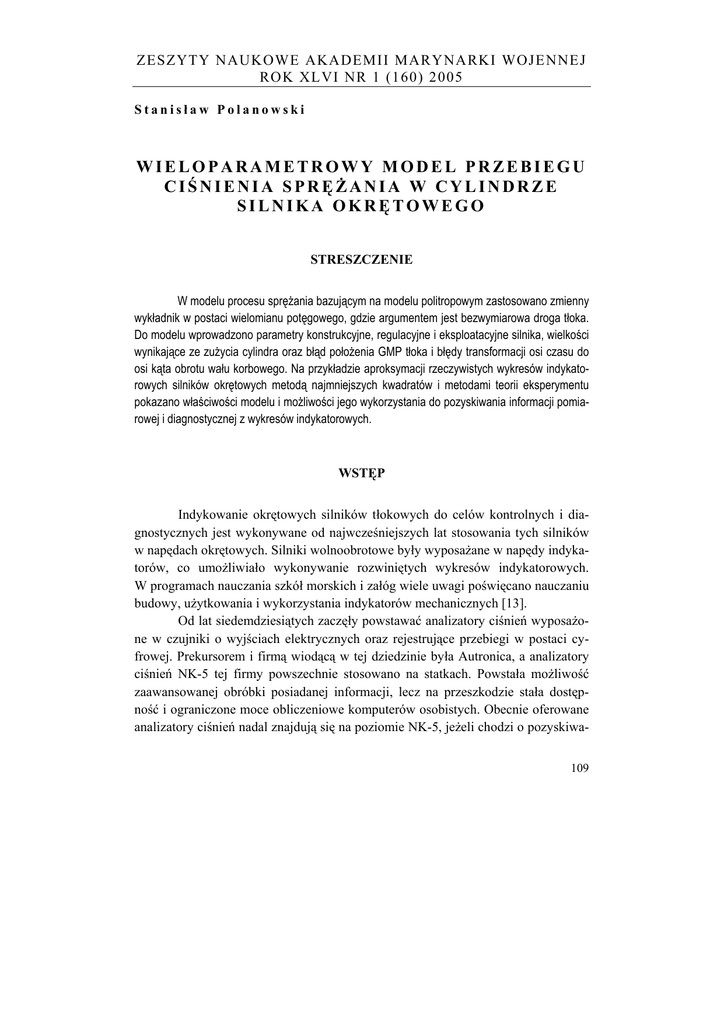 ZESZYTY NAUKOWE AKADEMII MARYNARKI WOJENNEJ
ROK XLVI NR 1 (160) 2005

Stanisław Polanowski

WIELOPARAMETROWY MODEL PRZEBIEGU CIŚNIENIA SPRĘŻANIA W CYLINDRZE SILNIKA OKRĘTOWEGO

STRESZCZENIE

W modelu procesu sprężania bazującym na modelu politropowym zastosowano zmienny wykładnik w postaci wielomianu potęgowego, gdzie argumentem jest bezwymiarowa droga tłoka. Do modelu wprowadzono parametry konstrukcyjne, regulacyjne i eksploatacyjne silnika, wielkości wynikające ze zużycia cylindra oraz błąd położenia GMP tłoka i błędy transformacji osi czasu do osi kąta obrotu wału korbowego. Na przykładzie aproksymacji rzeczywistych wykresów indykatorowych silników okrętowych metodą najmniejszych kwadratów i metodami teorii eksperymentu pokazano właściwości modelu i możliwości jego wykorzystania do pozyskiwania informacji pomiarowej i diagnostycznej z wykresów indykatorowych.

WSTĘP

Indykowanie okrętowych silników tłokowych do celów kontrolnych i diagnostycznych jest wykonywane od najwcześniejszych lat stosowania tych silników w napędach okrętowych. Silniki wolnoobrotowe były wyposażane w napędy indykatorów, co umożliwiało wykonywanie rozwiniętych wykresów indykatorowych. W programach nauczania szkół morskich i załóg wiele uwagi poświęcano nauczaniu budowy, użytkowania i wykorzystania indykatorów mechanicznych [13].

Od lat siedemdziesiątych zaczęły powstawać analizatory ciśnień wyposażone w czujniki o wyjściach elektrycznych oraz rejestrujące przebiegi w postaci cyfrowej. Prekursorem i firmą wiodącą w tej dziedzinie była Autronica, a analizatory ciśnień NK-5 tej firmy powszechnie stosowano na statkach. Powstała możliwość zaawansowanej obróbki posiadanej informacji, lecz na przeszkodzie stała dostępność i ograniczone moce obliczeniowe komputerów osobistych. Obecnie oferowane analizatory ciśnień nadal znajdują się na poziomie NK-5, jeżeli chodzi o pozyskiwa-

109